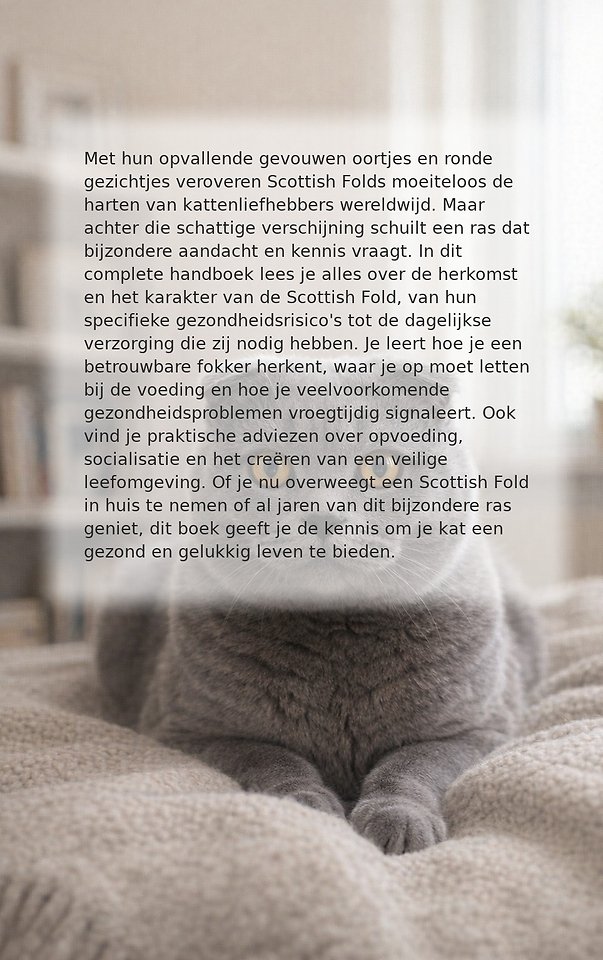 Met hun opvallende gevouwen oortjes en ronde gezichtjes veroveren Scottish Folds moeiteloos de harten van kattenliefhebbers wereldwijd. Maar achter die schattige verschijning schuilt een ras dat bijzondere aandacht en kennis vraagt. In dit complete handboek lees je alles over de herkomst en het karakter van de Scottish Fold, van hun specifieke gezondheidsrisico's tot de dagelijkse verzorging die zij nodig hebben. Je leert hoe je een betrouwbare fokker herkent, waar je op moet letten bij de voeding en hoe je veelvoorkomende gezondheidsproblemen vroegtijdig signaleert. Ook vind je praktische adviezen over opvoeding, socialisatie en het creëren van een veilige leefomgeving. Of je nu overweegt een Scottish Fold in huis te nemen of al jaren van dit bijzondere ras geniet, dit boek geeft je de kennis om je kat een gezond en gelukkig leven te bieden.